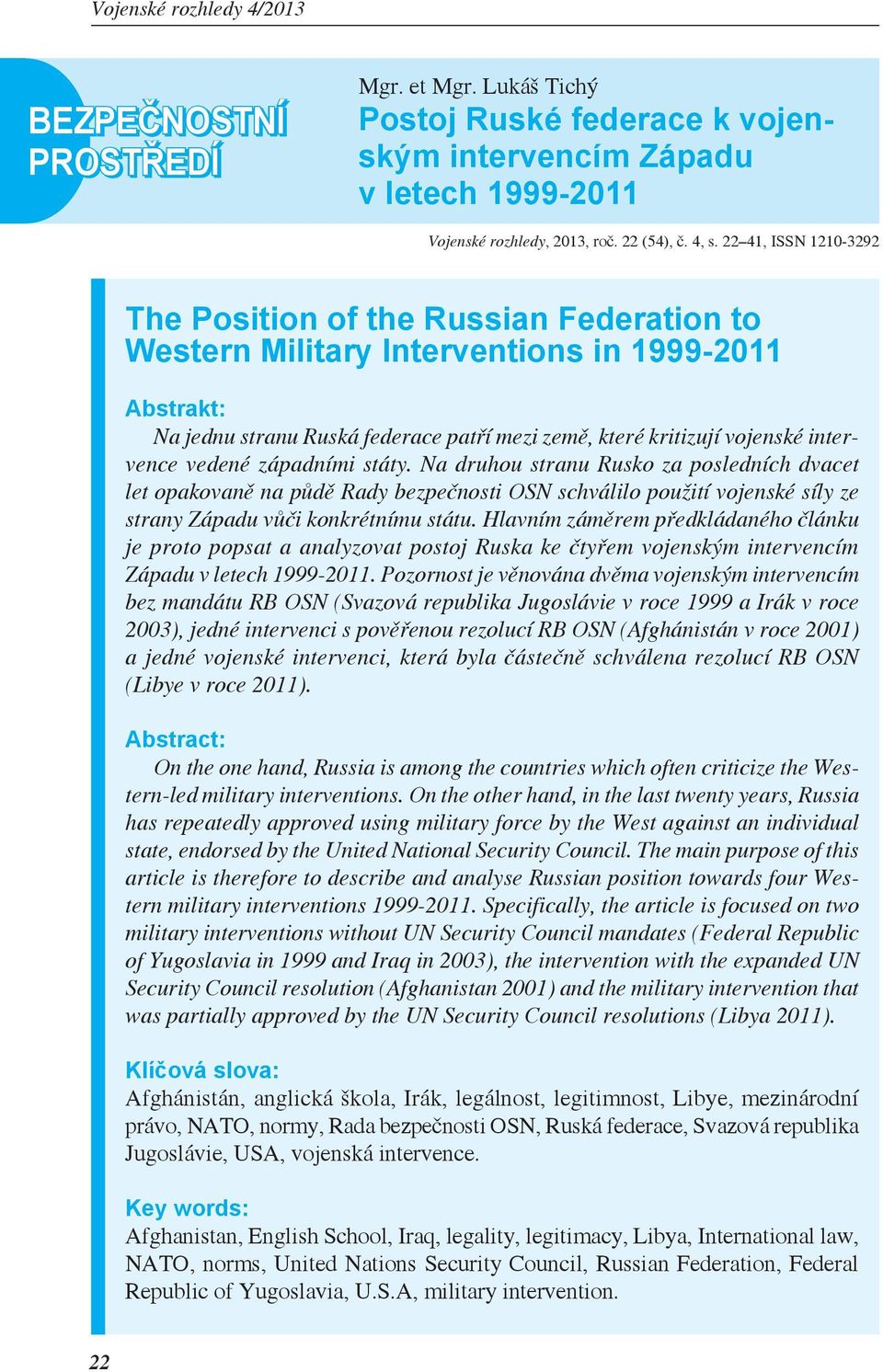 Vojenské rozhledy 4/2013

BEZPEČNOSTNÍ PROSTŘEDÍ

Mgr. et Mgr. Lukáš Tichý
Postoj Ruské federace k vojenským intervencím Západu v letech 1999-2011

Vojenské rozhledy, 2013, roč. 22 (54), č. 4, s. 22–41, ISSN 1210-3292

The Position of the Russian Federation to Western Military Interventions in 1999-2011

Abstrakt:
Na jednu stranu Ruská federace patří mezi země, které kritizují vojenské intervence vedené západními státy. Na druhou stranu Rusko za posledních dvacet let opakovaně na půdě Rady bezpečnosti OSN schválilo použití vojenské síly ze strany Západu vůči konkrétnímu státu. Hlavním záměrem předkládaného článku je proto popsat a analyzovat postoj Ruska ke čtyřem vojenským intervencím Západu v letech 1999-2011. Pozornost je věnována dvěma vojenským intervencím bez mandátu RB OSN (Svazová republika Jugoslávie v roce 1999 a Irák v roce 2003), jedné intervenci s pověřenou rezolucí RB OSN (Afghánistán v roce 2001) a jedné vojenské intervenci, která byla částečně schválena rezolucí RB OSN (Libye v roce 2011).

Abstract:
On the one hand, Russia is among the countries which often criticize the Western-led military interventions. On the other hand, in the last twenty years, Russia has repeatedly approved using military force by the West against an individual state, endorsed by the United National Security Council. The main purpose of this article is therefore to describe and analyse Russian position towards four Western military interventions 1999-2011. Specifically, the article is focused on two military interventions without UN Security Council mandates (Federal Republic of Yugoslavia in 1999 and Iraq in 2003), the intervention with the expanded UN Security Council resolution (Afghanistan 2001) and the military intervention that was partially approved by the UN Security Council resolutions (Libya 2011).

Klíčová slova:
Afghánistán, anglická škola, Irák, legálnost, legitimnost, Libye, mezinárodní právo, NATO, normy, Rada bezpečnosti OSN, Ruská federace, Svazová republika Jugoslávie, USA, vojenská intervence.

Key words:
Afghanistan, English School, Iraq, legality, legitimacy, Libya, International law, NATO, norms, United Nations Security Council, Russian Federation, Federal Republic of Yugoslavia, U.S.A, military intervention.

22